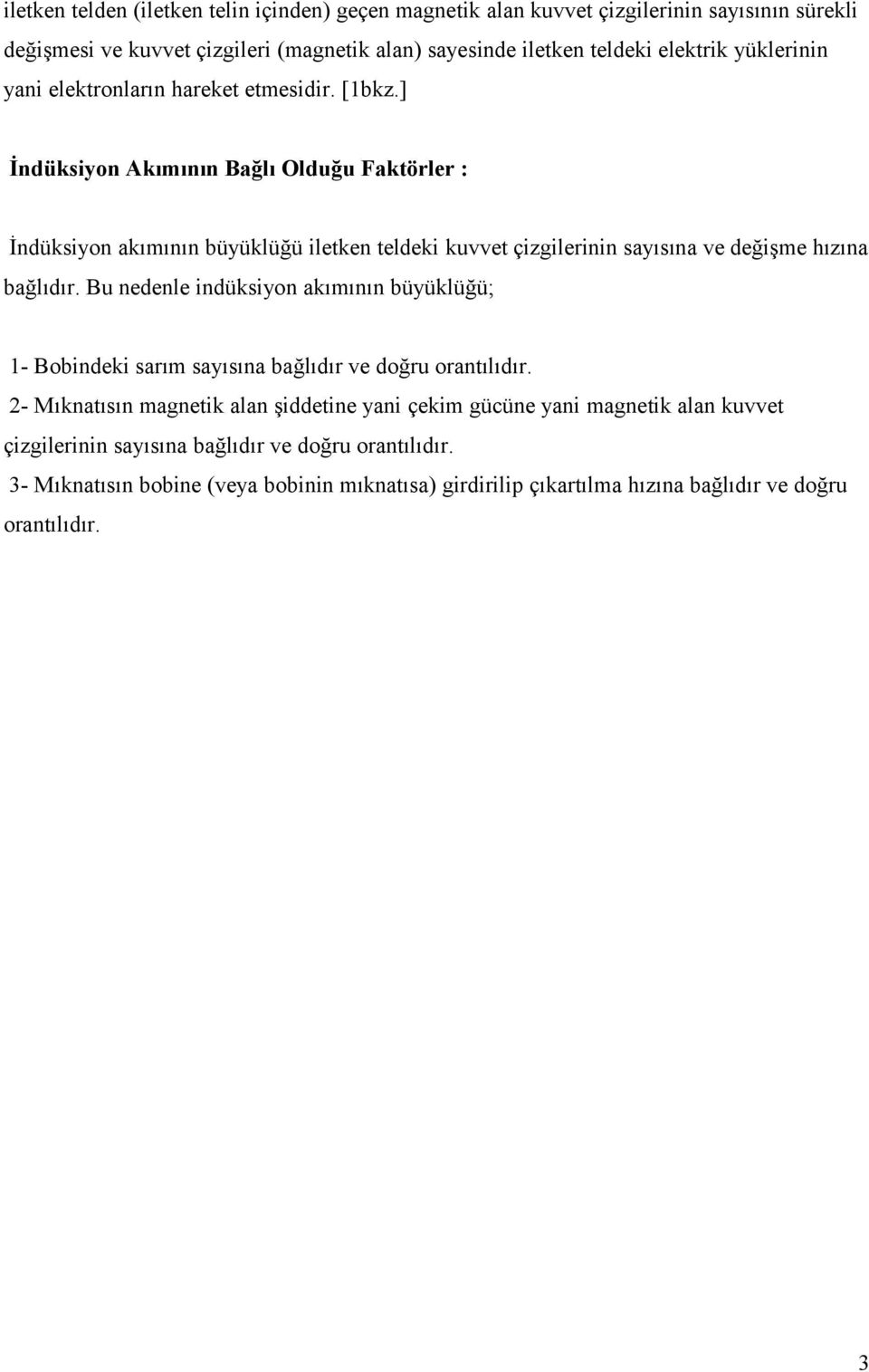 iletken telden (iletken telin içinden) geçen magnetik alan kuvvet çizgilerinin sayısının sürekli değişmesi ve kuvvet çizgileri (magnetik alan) sayesinde iletken teldeki elektrik yüklerinin yani elektronların hareket etmesidir. [1bkz.]

İndüksiyon Akımının Bağlı Olduğu Faktörler :

İndüksiyon akımının büyüklüğü iletken teldeki kuvvet çizgilerinin sayısına ve değişme hızına bağlıdır. Bu nedenle indüksiyon akımının büyüklüğü;

1- Bobindeki sarım sayısına bağlıdır ve doğru orantılıdır.

2- Mıknatısın magnetik alan şiddetine yani çekim gücüne yani magnetik alan kuvvet çizgilerinin sayısına bağlıdır ve doğru orantılıdır.

3- Mıknatısın bobine (veya bobinin mıknatısa) girdirilip çıkartılma hızına bağlıdır ve doğru orantılıdır.

3